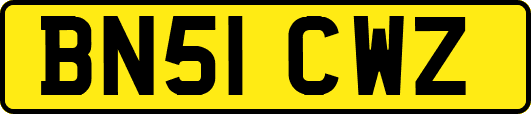 BN51 CWZ